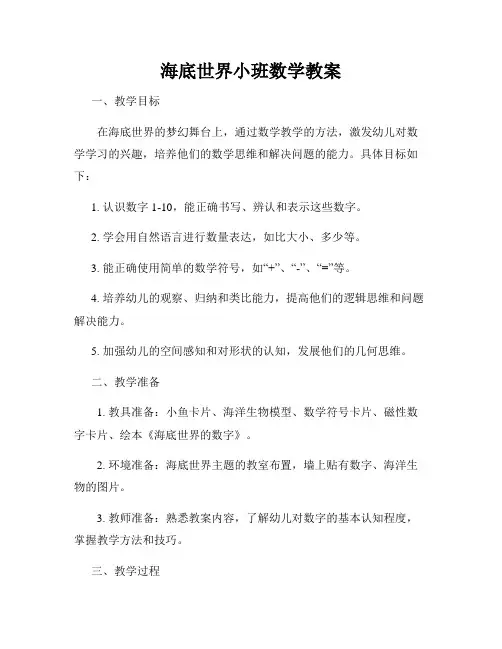 海底世界小班数学教案

一、教学目标

在海底世界的梦幻舞台上，通过数学教学的方法，激发幼儿对数学学习的兴趣，培养他们的数学思维和解决问题的能力。具体目标如下：

1. 认识数字 1-10，能正确书写、辨认和表示这些数字。

2. 学会用自然语言进行数量表达，如比大小、多少等。

3. 能正确使用简单的数学符号，如“+”、“-”、“=”等。

4. 培养幼儿的观察、归纳和类比能力，提高他们的逻辑思维和问题解决能力。

5. 加强幼儿的空间感知和对形状的认知，发展他们的几何思维。

二、教学准备

1. 教具准备：小鱼卡片、海洋生物模型、数学符号卡片、磁性数字卡片、绘本《海底世界的数字》。

2. 环境准备：海底世界主题的教室布置，墙上贴有数字、海洋生物的图片。

3. 教师准备：熟悉教案内容，了解幼儿对数字的基本认知程度，掌握教学方法和技巧。

三、教学过程